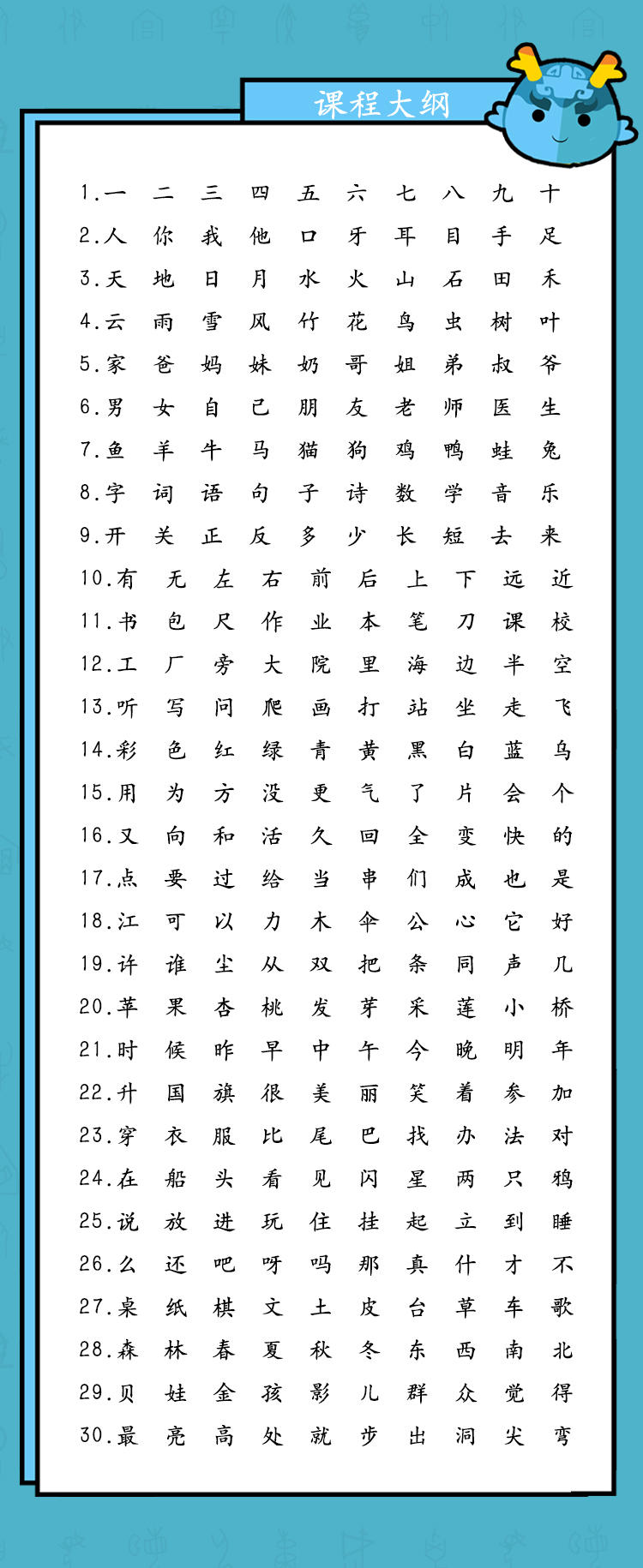 课程大纲

1.一 二 三 四 五 六 七 八 九 十
2.人 你 我 他 口 牙 耳 目 手 足
3.天 地 日 月 水 火 山 石 田 禾
4.云 雨 雪 风 竹 花 鸟 虫 树 叶
5.家 爸 妈 妹 奶 哥 姐 弟 叔 爷
6.男 女 自 己 朋 友 老 师 医 生
7.鱼 羊 牛 马 猫 狗 鸡 鸭 蛙 兔
8.字 词 语 句 子 诗 数 学 音 乐
9.开 关 正 反 多 少 长 短 去 来
10.有 无 左 右 前 后 上 下 远 近
11.书 包 尺 作 业 本 笔 刀 课 校
12.工 厂 旁 大 院 里 海 边 半 空
13.听 写 问 爬 画 打 站 坐 走 飞
14.彩 色 红 绿 青 黄 黑 白 蓝 乌
15.用 为 方 没 更 气 了 片 会 个
16.又 向 和 活 久 回 全 变 快 的
17.点 要 过 给 当 串 们 成 也 是
18.江 可 以 力 木 伞 公 心 它 好
19.许 谁 尘 从 双 把 条 同 声 几
20.苹 果 杏 桃 发 芽 采 莲 小 桥
21.时 候 昨 早 中 午 今 晚 明 年
22.升 国 旗 很 美 丽 笑 着 参 加
23.穿 衣 服 比 尾 巴 找 办 法 对
24.在 船 头 看 见 闪 星 两 只 鸦
25.说 放 进 玩 住 挂 起 立 到 睡
26.么 还 吧 呀 吗 那 真 什 才 不
27.桌 纸 棋 文 土 皮 台 草 车 歌
28.森 林 春 夏 秋 冬 东 西 南 北
29.贝 娃 金 孩 影 儿 群 众 觉 得
30.最 亮 高 处 就 步 出 洞 尖 弯